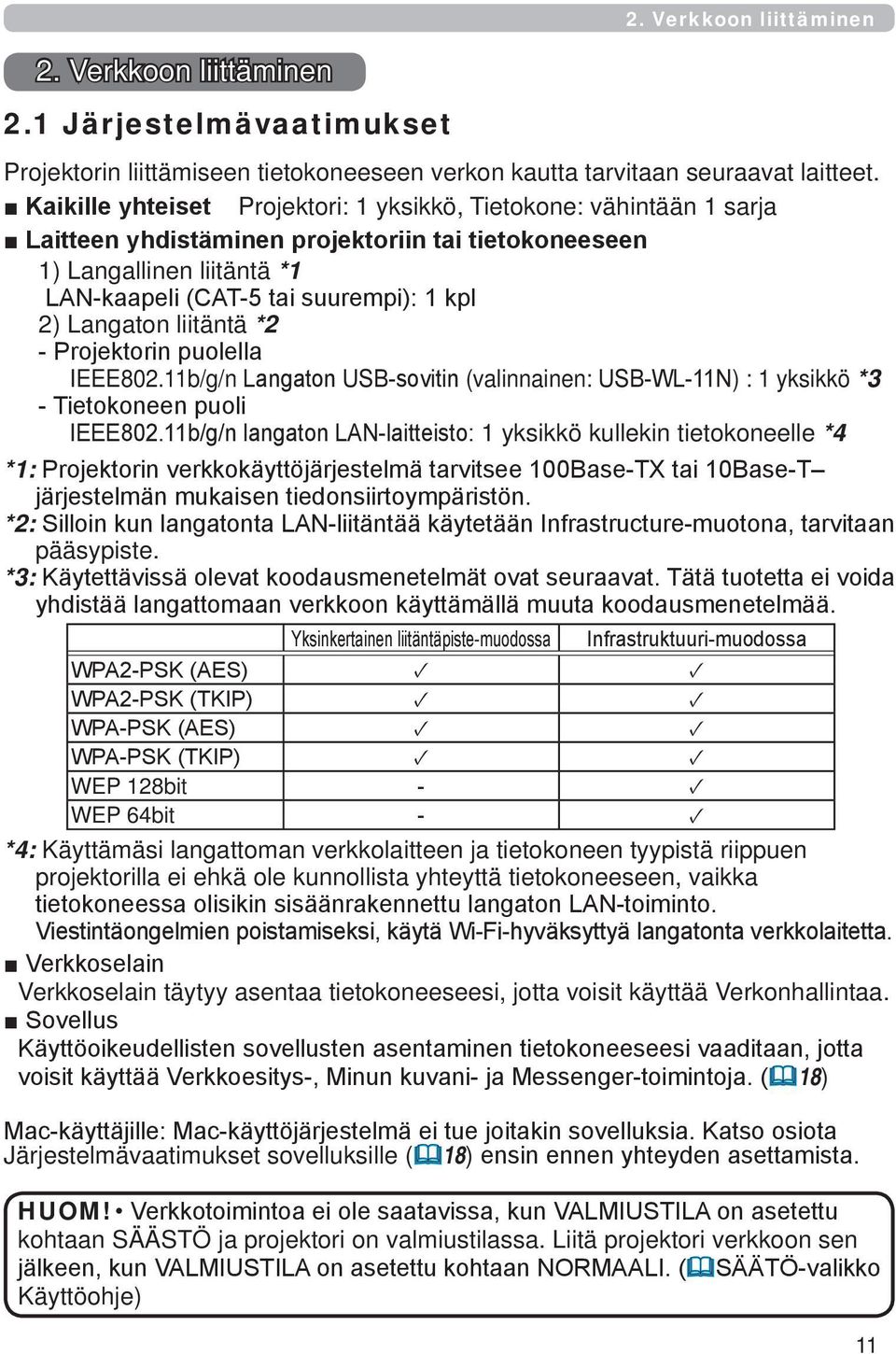 2. Verkkoon liittäminen

2. Verkkoon liittäminen

2.1 Järjestelmävaatimukset

Projektorin liittämiseen tietokoneeseen verkon kautta tarvitaan seuraavat laitteet.
■ Kaikille yhteiset Projektori: 1 yksikkö, Tietokone: vähintään 1 sarja
■ Laitteen yhdistäminen projektoriin tai tietokoneeseen
1) Langallinen liitäntä *1
LAN-kaapeli (CAT-5 tai suurempi): 1 kpl
2) Langaton liitäntä *2
- Projektorin puolella
IEEE802.11b/g/n Langaton USB-sovitin (valinnainen: USB-WL-11N) : 1 yksikkö *3
- Tietokoneen puoli
IEEE802.11b/g/n langaton LAN-laitteisto: 1 yksikkö kullekin tietokoneelle *4

*1: Projektorin verkkokäyttöjärjestelmä tarvitsee 100Base-TX tai 10Base-T– järjestelmän mukaisen tiedonsiirtoympäristön.
*2: Silloin kun langatonta LAN-liitäntää käytetään Infrastructure-muotona, tarvitaan pääsypiste.
*3: Käytettävissä olevat koodausmenetelmät ovat seuraavat. Tätä tuotetta ei voida yhdistää langattomaan verkkoon käyttämällä muuta koodausmenetelmää.

| | Yksinkertainen liitäntäpiste-muodossa | Infrastruktuuri-muodossa |
|---|---|---|
| WPA2-PSK (AES) | ✓ | ✓ |
| WPA2-PSK (TKIP) | ✓ | ✓ |
| WPA-PSK (AES) | ✓ | ✓ |
| WPA-PSK (TKIP) | ✓ | ✓ |
| WEP 128bit | - | ✓ |
| WEP 64bit | - | ✓ |

*4: Käyttämäsi langattoman verkkolaitteen ja tietokoneen tyypistä riippuen projektorilla ei ehkä ole kunnollista yhteyttä tietokoneeseen, vaikka tietokoneessa olisikin sisäänrakennettu langaton LAN-toiminto. Viestintäongelmien poistamiseksi, käytä Wi-Fi-hyväksyttyä langatonta verkkolaitetta.
■ Verkkoselain
Verkkoselain täytyy asentaa tietokoneeseesi, jotta voisit käyttää Verkonhallintaa.
■ Sovellus
Käyttöoikeudellisten sovellusten asentaminen tietokoneeseesi vaaditaan, jotta voisit käyttää Verkkoesitys-, Minun kuvani- ja Messenger-toimintoja. (18)

Mac-käyttäjille: Mac-käyttöjärjestelmä ei tue joitakin sovelluksia. Katso osiota Järjestelmävaatimukset sovelluksille (18) ensin ennen yhteyden asettamista.

HUOM! • Verkkotoimintoa ei ole saatavissa, kun VALMIUSTILA on asetettu kohtaan SÄÄSTÖ ja projektori on valmiustilassa. Liitä projektori verkkoon sen jälkeen, kun VALMIUSTILA on asetettu kohtaan NORMAALI. (SÄÄTÖ-valikko Käyttöohje)

11